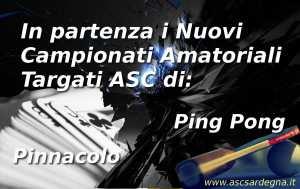 In partenza i Nuovi Campionati Amatoriali Targati ASC di:

Ping Pong

Pinnacolo

www.ascsardegna.it